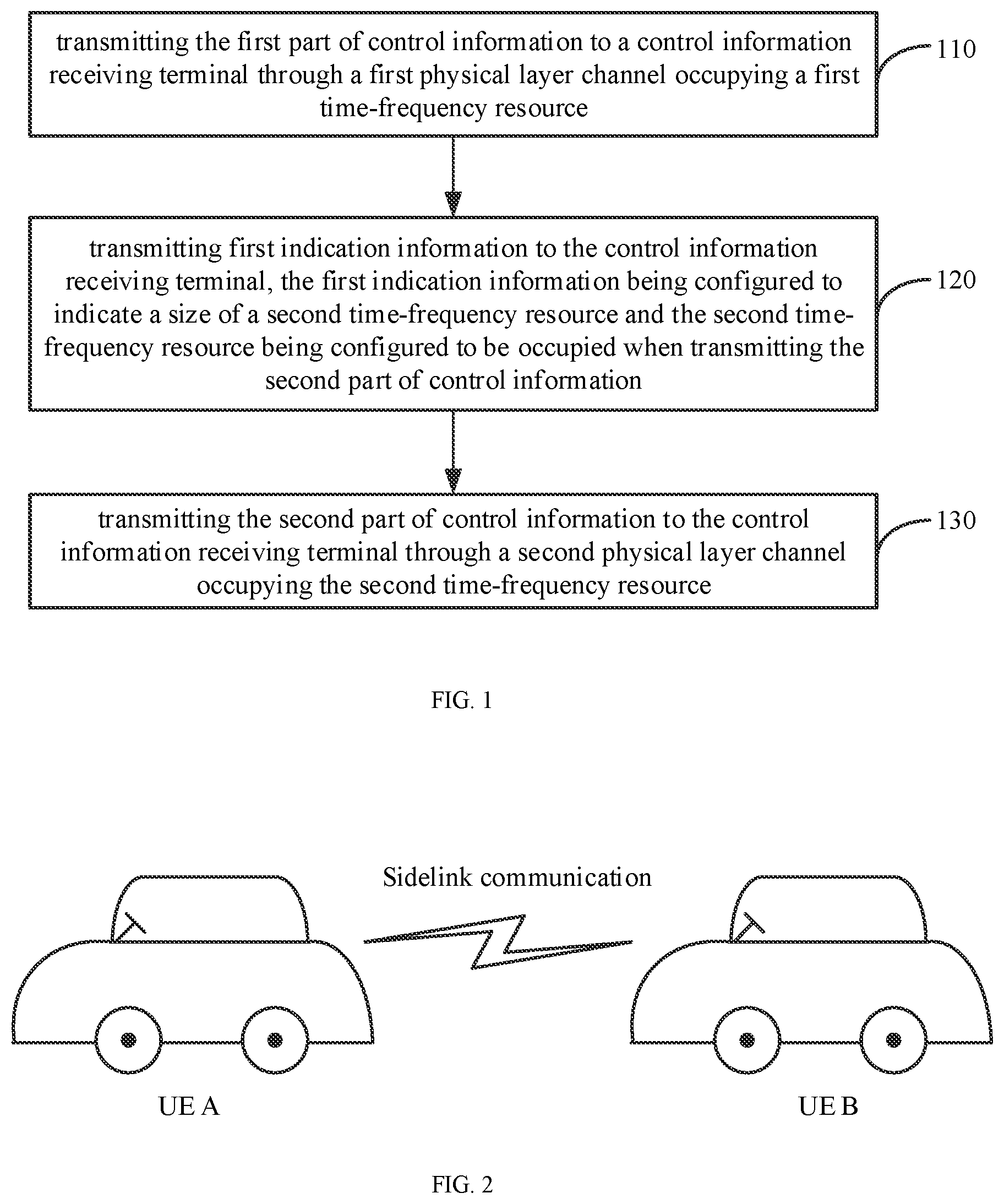 transmitting the first part of control information to a control information receiving terminal through a first physical layer channel occupying a first time-frequency resource

110

transmitting first indication information to the control information receiving terminal, the first indication information being configured to indicate a size of a second time-frequency resource and the second time-frequency resource being configured to be occupied when transmitting the second part of control information

120

transmitting the second part of control information to the control information receiving terminal through a second physical layer channel occupying the second time-frequency resource

130

FIG. 1

Sidelink communication

UE A

UE B

FIG. 2